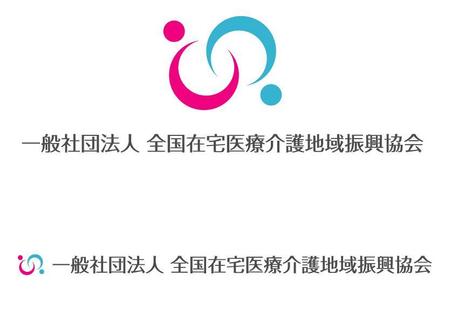 一般社団法人 全国在宅医療介護地域振興協会

一般社団法人 全国在宅医療介護地域振興協会